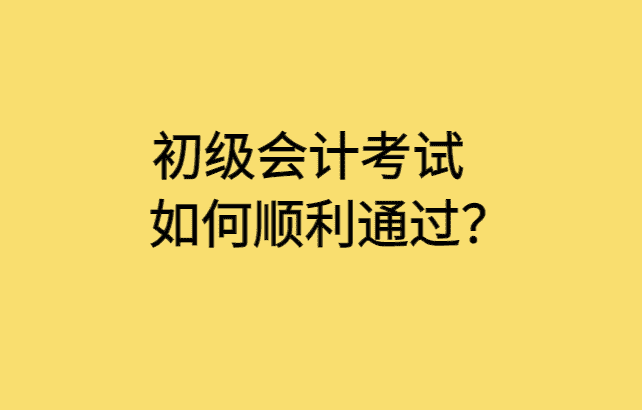 初级会计考试
如何顺利通过?